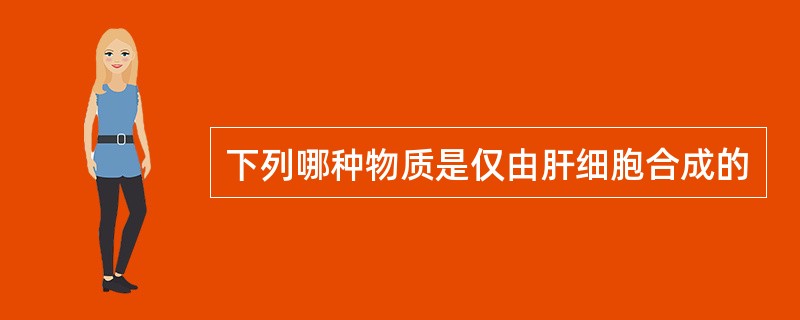 下列哪种物质是仅由肝细胞合成的